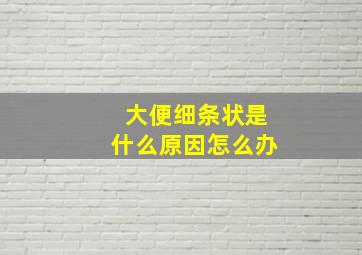 大便细条状是
什么原因怎么办